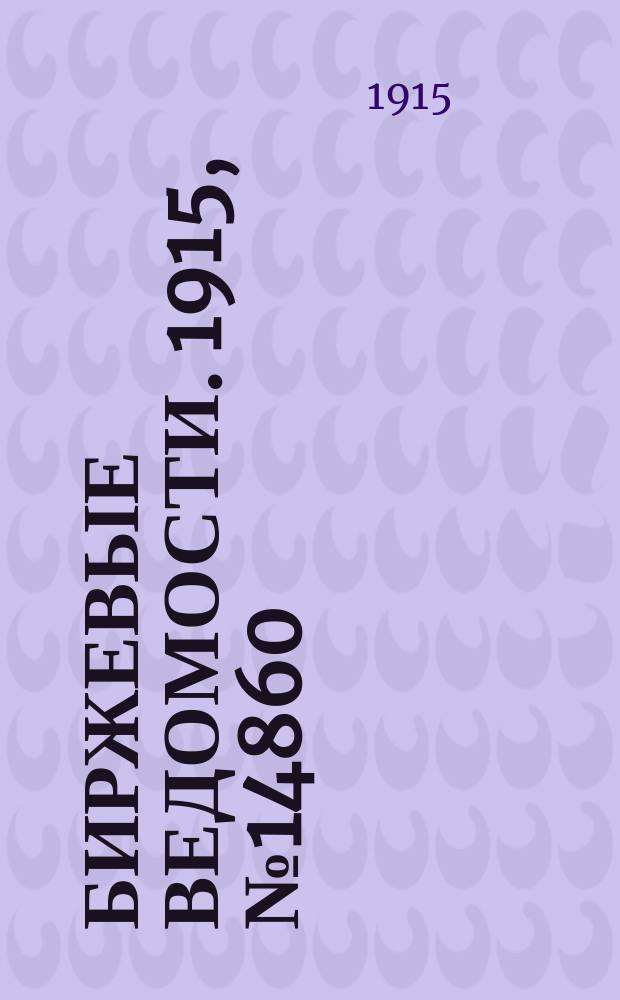 1915

БИРЖЕВЫЕ ВЕДОМОСТИ. 1915, №14860